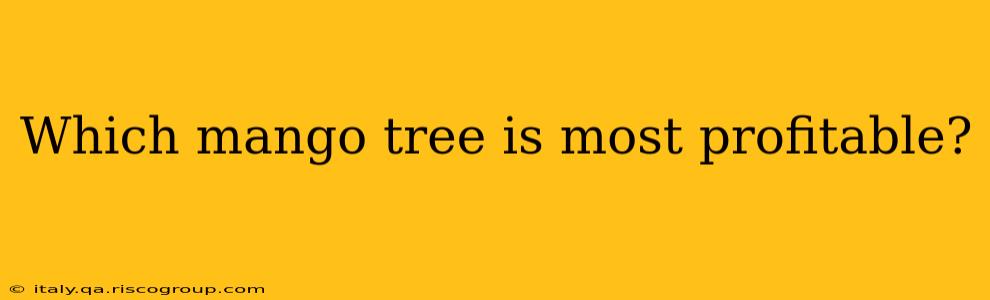 Which mango tree is most profitable?

© italy.qa.riscogroup.com